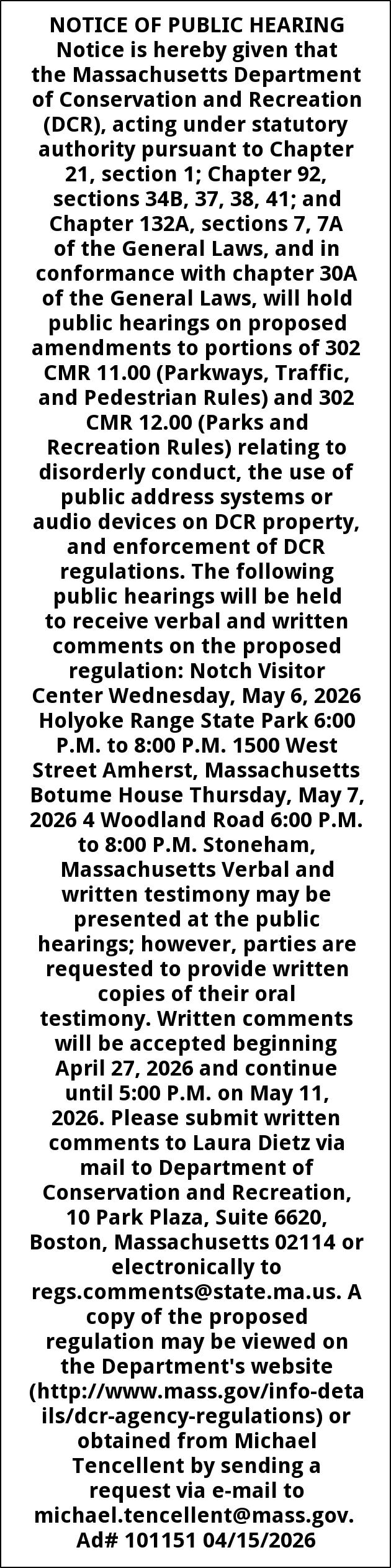 NOTICE OF PUBLIC HEARING
Notice is hereby given that the Massachusetts Department of Conservation and Recreation (DCR), acting under statutory authority pursuant to Chapter 21, section 1; Chapter 92, sections 34B, 37, 38, 41; and Chapter 132A, sections 7, 7A of the General Laws, and in conformance with chapter 30A of the General Laws, will hold public hearings on proposed amendments to portions of 302 CMR 11.00 (Parkways, Traffic, and Pedestrian Rules) and 302 CMR 12.00 (Parks and Recreation Rules) relating to disorderly conduct, the use of public address systems or audio devices on DCR property, and enforcement of DCR regulations. The following public hearings will be held to receive verbal and written comments on the proposed regulation: Notch Visitor Center Wednesday, May 6, 2026 Holyoke Range State Park 6:00 P.M. to 8:00 P.M. 1500 West Street Amherst, Massachusetts Botume House Thursday, May 7, 2026 4 Woodland Road 6:00 P.M. to 8:00 P.M. Stoneham, Massachusetts Verbal and written testimony may be presented at the public hearings; however, parties are requested to provide written copies of their oral testimony. Written comments will be accepted beginning April 27, 2026 and continue until 5:00 P.M. on May 11, 2026. Please submit written comments to Laura Dietz via mail to Department of Conservation and Recreation, 10 Park Plaza, Suite 6620, Boston, Massachusetts 02114 or electronically to regs.comments@state.ma.us. A copy of the proposed regulation may be viewed on the Department's website (http://www.mass.gov/info-details/dcr-agency-regulations) or obtained from Michael Tencellent by sending a request via e-mail to michael.tencellent@mass.gov.
Ad# 101151 04/15/2026